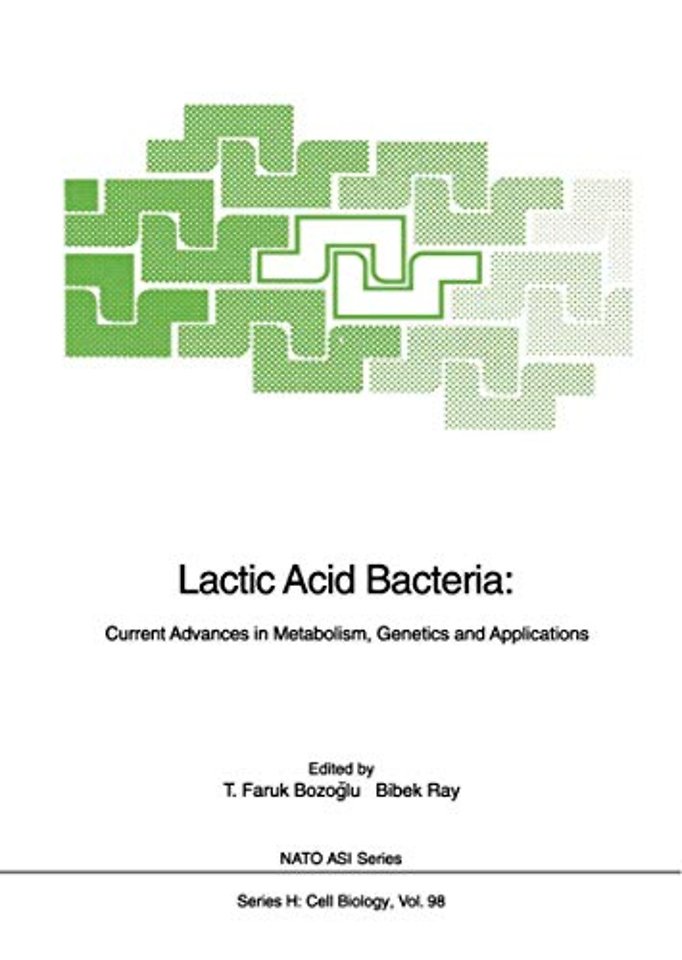 Lactic Acid Bacteria:

Current Advances in Metabolism, Genetics and Applications

Edited by
T. Faruk Bozoğlu   Bibek Ray

NATO ASI Series

Series H: Cell Biology, Vol. 98